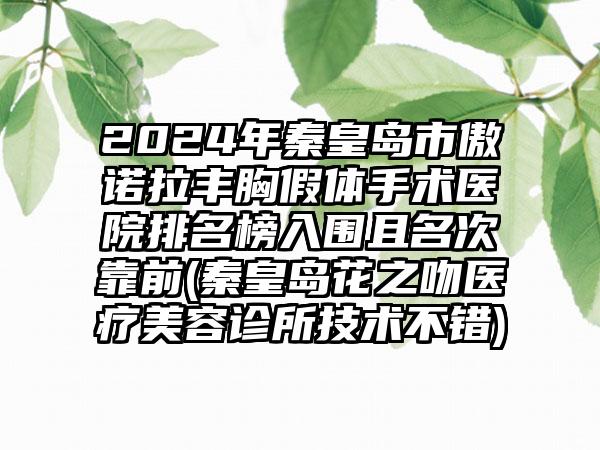 2024年秦皇岛市傲诺拉丰胸假体手术医院排名榜入围且名次靠前(秦皇岛花之吻医疗美容诊所技术不错)